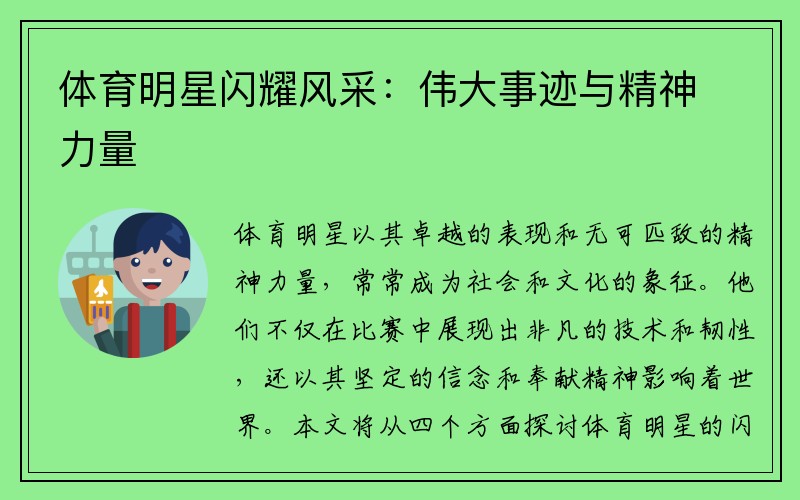 体育明星闪耀风采：伟大事迹与精神力量

体育明星以其卓越的表现和无可匹敌的精神力量，常常成为社会和文化的象征。他们不仅在比赛中展现出非凡的技术和韧性，还以其坚定的信念和奉献精神影响着世界。本文将从四个方面探讨体育明星的闪